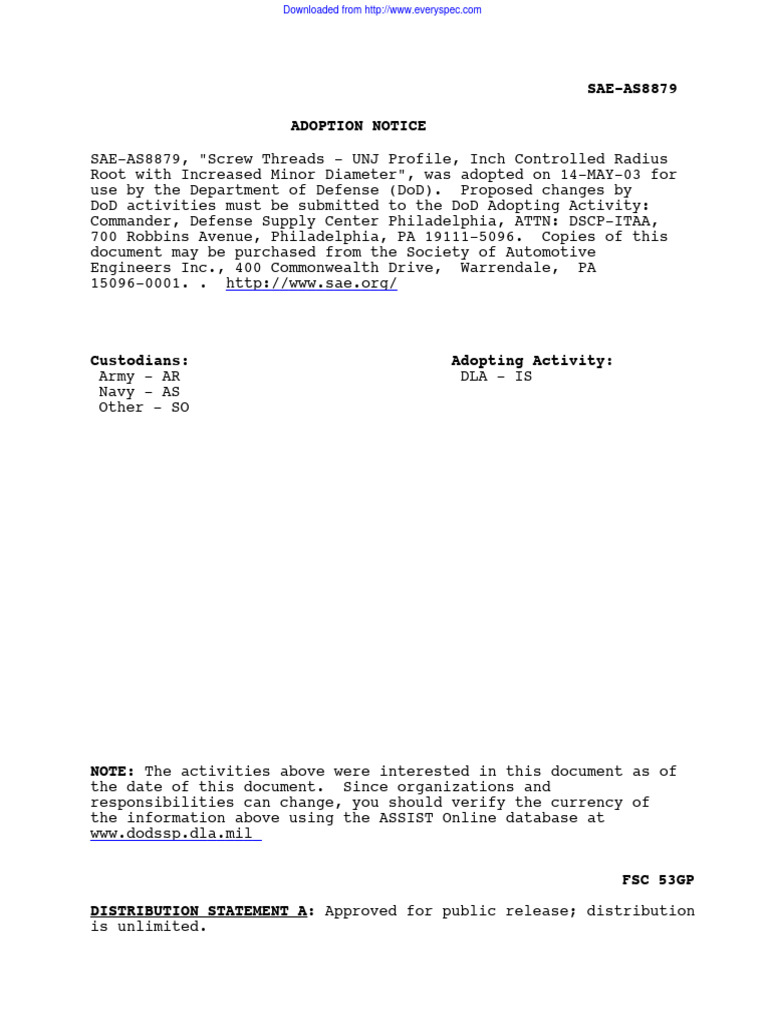 Downloaded from http://www.everyspec.com

SAE-AS8879

ADOPTION NOTICE

SAE-AS8879, "Screw Threads - UNJ Profile, Inch Controlled Radius Root with Increased Minor Diameter", was adopted on 14-MAY-03 for use by the Department of Defense (DoD). Proposed changes by DoD activities must be submitted to the DoD Adopting Activity: Commander, Defense Supply Center Philadelphia, ATTN: DSCP-ITAA, 700 Robbins Avenue, Philadelphia, PA 19111-5096. Copies of this document may be purchased from the Society of Automotive Engineers Inc., 400 Commonwealth Drive, Warrendale, PA 15096-0001. . http://www.sae.org/

Custodians:
Army - AR
Navy - AS
Other - SO

Adopting Activity:
DLA - IS

NOTE: The activities above were interested in this document as of the date of this document. Since organizations and responsibilities can change, you should verify the currency of the information above using the ASSIST Online database at www.dodssp.dla.mil

FSC 53GP

DISTRIBUTION STATEMENT A: Approved for public release; distribution is unlimited.